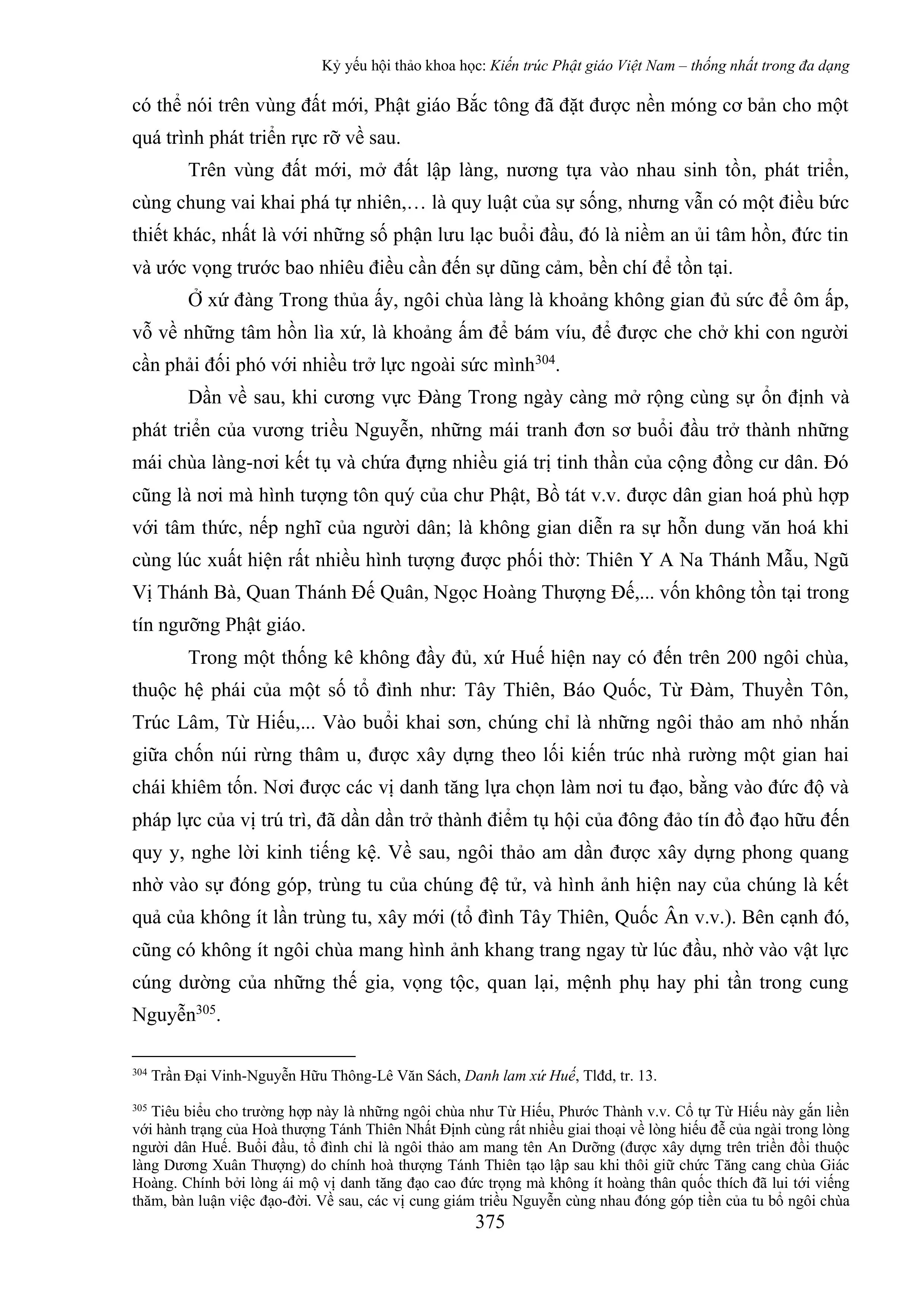 Kỷ yếu hội thảo khoa học: Kiến trúc Phật giáo Việt Nam – thống nhất trong đa dạng

có thể nói trên vùng đất mới, Phật giáo Bắc tông đã đặt được nền móng cơ bản cho một quá trình phát triển rực rỡ về sau.

Trên vùng đất mới, mở đất lập làng, nương tựa vào nhau sinh tồn, phát triển, cùng chung vai khai phá tự nhiên,… là quy luật của sự sống, nhưng vẫn có một điều bức thiết khác, nhất là với những số phận lưu lạc buổi đầu, đó là niềm an ủi tâm hồn, đức tin và ước vọng trước bao nhiêu điều cần đến sự dũng cảm, bền chí để tồn tại.

Ở xứ đàng Trong thủa ấy, ngôi chùa làng là khoảng không gian đủ sức để ôm ấp, vỗ về những tâm hồn lìa xứ, là khoảng ấm để bám víu, để được che chở khi con người cần phải đối phó với nhiều trở lực ngoài sức mình$^{304}$.

Dần về sau, khi cương vực Đàng Trong ngày càng mở rộng cùng sự ổn định và phát triển của vương triều Nguyễn, những mái tranh đơn sơ buổi đầu trở thành những mái chùa làng-nơi kết tụ và chứa đựng nhiều giá trị tinh thần của cộng đồng cư dân. Đó cũng là nơi mà hình tượng tôn quý của chư Phật, Bồ tát v.v. được dân gian hoá phù hợp với tâm thức, nếp nghĩ của người dân; là không gian diễn ra sự hỗn dung văn hoá khi cùng lúc xuất hiện rất nhiều hình tượng được phối thờ: Thiên Y A Na Thánh Mẫu, Ngũ Vị Thánh Bà, Quan Thánh Đế Quân, Ngọc Hoàng Thượng Đế,... vốn không tồn tại trong tín ngưỡng Phật giáo.

Trong một thống kê không đầy đủ, xứ Huế hiện nay có đến trên 200 ngôi chùa, thuộc hệ phái của một số tổ đình như: Tây Thiên, Báo Quốc, Từ Đàm, Thuyền Tôn, Trúc Lâm, Từ Hiếu,... Vào buổi khai sơn, chúng chỉ là những ngôi thảo am nhỏ nhắn giữa chốn núi rừng thâm u, được xây dựng theo lối kiến trúc nhà rường một gian hai chái khiêm tốn. Nơi được các vị danh tăng lựa chọn làm nơi tu đạo, bằng vào đức độ và pháp lực của vị trú trì, đã dần dần trở thành điểm tụ hội của đông đảo tín đồ đạo hữu đến quy y, nghe lời kinh tiếng kệ. Về sau, ngôi thảo am dần được xây dựng phong quang nhờ vào sự đóng góp, trùng tu của chúng đệ tử, và hình ảnh hiện nay của chúng là kết quả của không ít lần trùng tu, xây mới (tổ đình Tây Thiên, Quốc Ân v.v.). Bên cạnh đó, cũng có không ít ngôi chùa mang hình ảnh khang trang ngay từ lúc đầu, nhờ vào vật lực cúng dường của những thế gia, vọng tộc, quan lại, mệnh phụ hay phi tần trong cung Nguyễn$^{305}$.

$^{304}$ Trần Đại Vinh-Nguyễn Hữu Thông-Lê Văn Sách, Danh lam xứ Huế, Tlđd, tr. 13.

$^{305}$ Tiêu biểu cho trường hợp này là những ngôi chùa như Từ Hiếu, Phước Thành v.v. Cổ tự Từ Hiếu này gắn liền với hành trạng của Hoà thượng Tánh Thiên Nhất Định cùng rất nhiều giai thoại về lòng hiếu đễ của ngài trong lòng người dân Huế. Buổi đầu, tổ đình chỉ là ngôi thảo am mang tên An Dưỡng (được xây dựng trên triền đồi thuộc làng Dương Xuân Thượng) do chính hoà thượng Tánh Thiên tạo lập sau khi thôi giữ chức Tăng cang chùa Giác Hoàng. Chính bởi lòng ái mộ vị danh tăng đạo cao đức trọng mà không ít hoàng thân quốc thích đã lui tới viếng thăm, bàn luận việc đạo-đời. Về sau, các vị cung giám triều Nguyễn cùng nhau đóng góp tiền của tu bổ ngôi chùa

375